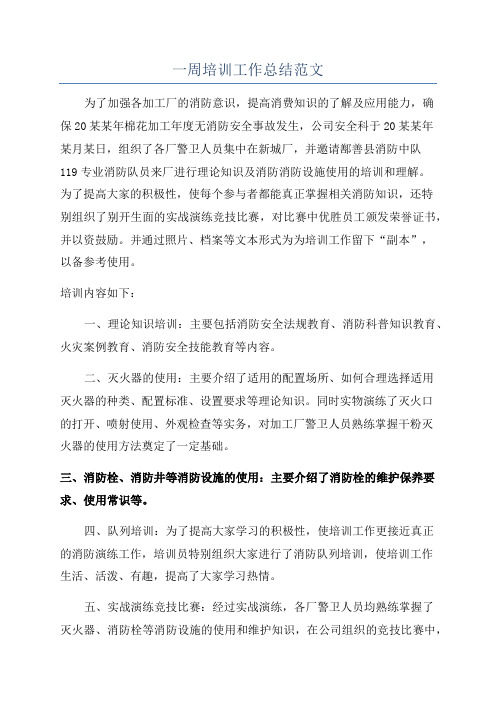 一周培训工作总结范文

为了加强各加工厂的消防意识，提高消费知识的了解及应用能力，确保20某某年棉花加工年度无消防安全事故发生，公司安全科于20某某年某月某日，组织了各厂警卫人员集中在新城厂，并邀请鄯善县消防中队119专业消防队员来厂进行理论知识及消防消防设施使用的培训和理解。为了提高大家的积极性，使每个参与者都能真正掌握相关消防知识，还特别组织了别开生面的实战演练竞技比赛，对比赛中优胜员工颁发荣誉证书，并以资鼓励。并通过照片、档案等文本形式为为培训工作留下“副本”，以备参考使用。

培训内容如下：

一、理论知识培训：主要包括消防安全法规教育、消防科普知识教育、火灾案例教育、消防安全技能教育等内容。

二、灭火器的使用：主要介绍了适用的配置场所、如何合理选择适用灭火器的种类、配置标准、设置要求等理论知识。同时实物演练了灭火口的打开、喷射使用、外观检查等实务，对加工厂警卫人员熟练掌握干粉灭火器的使用方法奠定了一定基础。

三、消防栓、消防井等消防设施的使用：主要介绍了消防栓的维护保养要求、使用常识等。

四、队列培训：为了提高大家学习的积极性，使培训工作更接近真正的消防演练工作，培训员特别组织大家进行了消防队列培训，使培训工作生活、活泼、有趣，提高了大家学习热情。

五、实战演练竞技比赛：经过实战演练，各厂警卫人员均熟练掌握了灭火器、消防栓等消防设施的使用和维护知识，在公司组织的竞技比赛中，